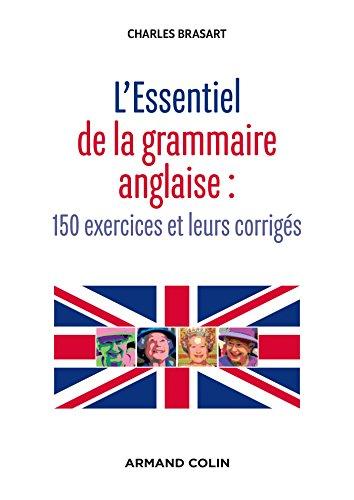 CHARLES BRASART

L'Essentiel de la grammaire anglaise :
150 exercices et leurs corrigés

ARMAND COLIN